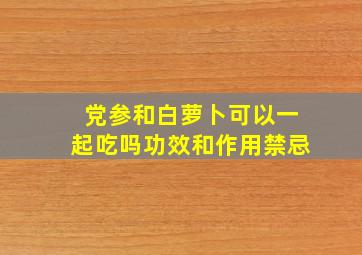 党参和白萝卜可以一起吃吗功效和作用禁忌